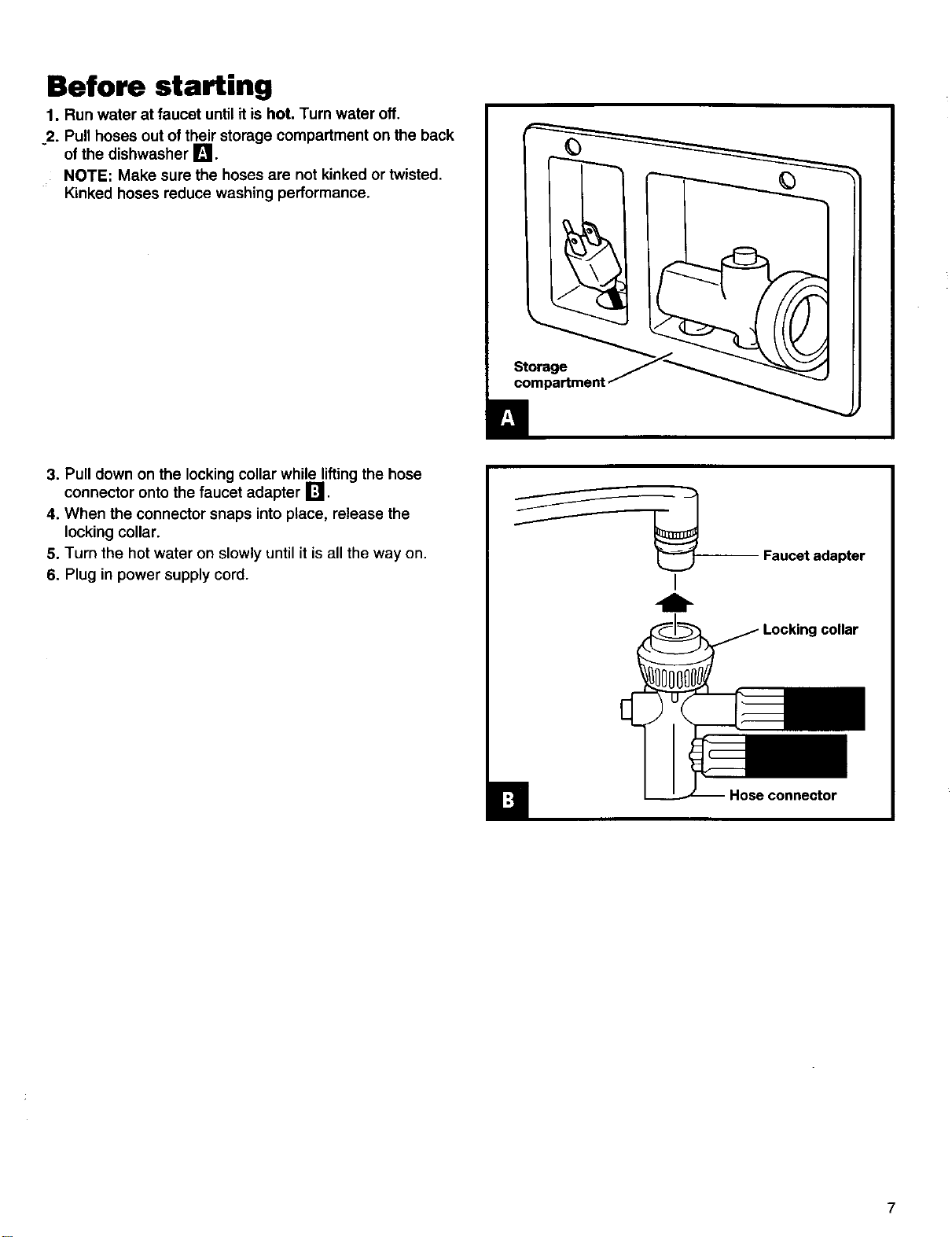 Before starting

1. Run water at faucet until it is hot. Turn water off.
2. Pull hoses out of their storage compartment on the back of the dishwasher A.
NOTE: Make sure the hoses are not kinked or twisted. Kinked hoses reduce washing performance.

Storage compartment

A

3. Pull down on the locking collar while lifting the hose connector onto the faucet adapter B.
4. When the connector snaps into place, release the locking collar.
5. Turn the hot water on slowly until it is all the way on.
6. Plug in power supply cord.

Faucet adapter

Locking collar

Hose connector

B

7